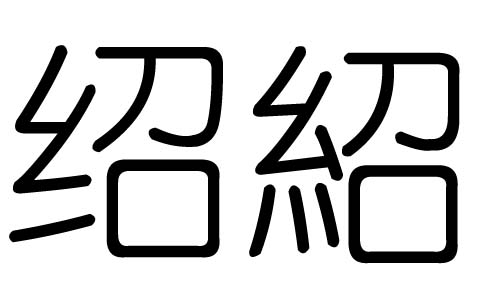 绍紹